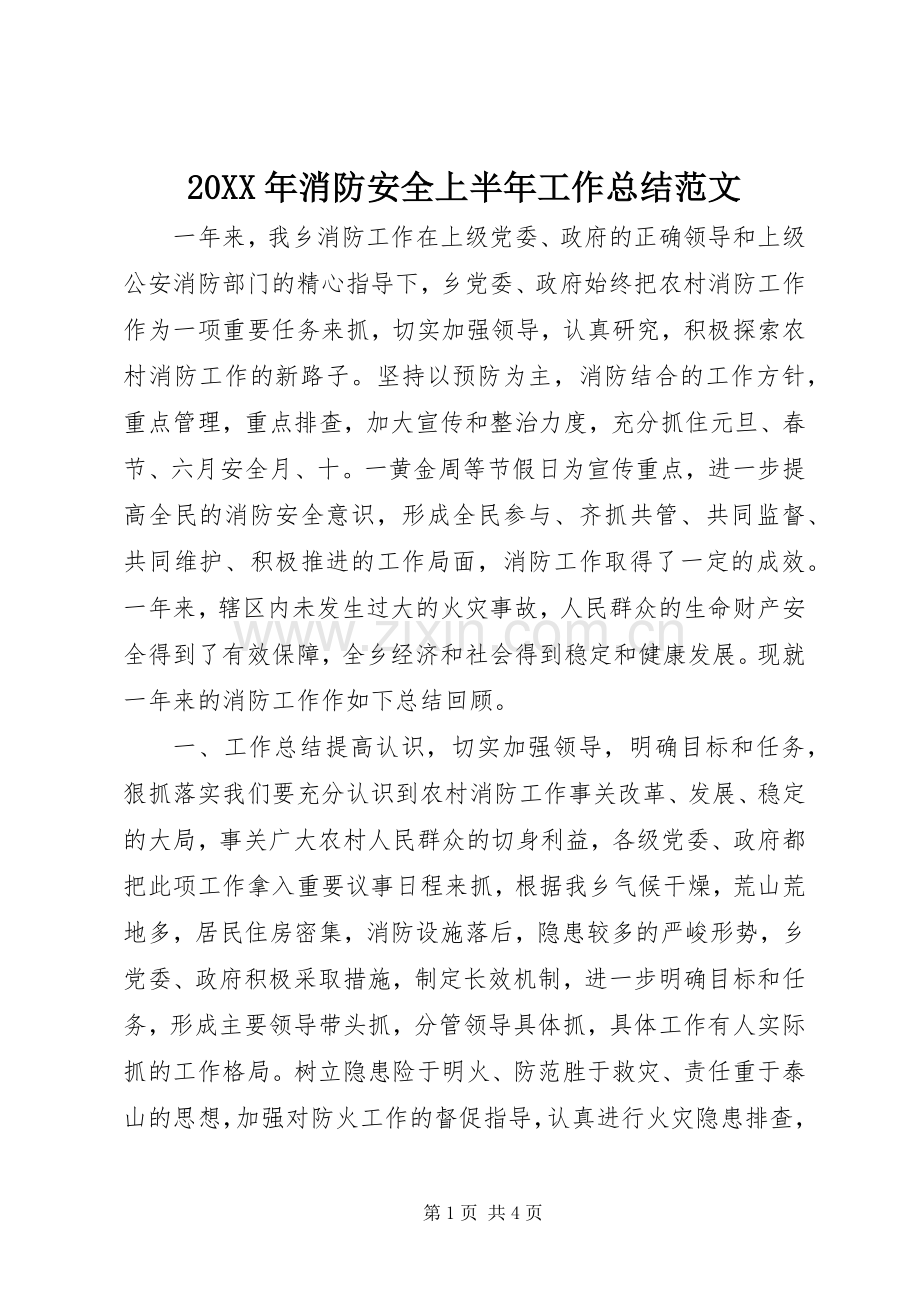 20XX年消防安全上半年工作总结范文

一年来，我乡消防工作在上级党委、政府的正确领导和上级公安消防部门的精心指导下，乡党委、政府始终把农村消防工作作为一项重要任务来抓，切实加强领导，认真研究，积极探索农村消防工作的新路子。坚持以预防为主，消防结合的工作方针，重点管理，重点排查，加大宣传和整治力度，充分抓住元旦、春节、六月安全月、十。一黄金周等节假日为宣传重点，进一步提高全民的消防安全意识，形成全民参与、齐抓共管、共同监督、共同维护、积极推进的工作局面，消防工作取得了一定的成效。一年来，辖区内未发生过大的火灾事故，人民群众的生命财产安全得到了有效保障，全乡经济和社会得到稳定和健康发展。现就一年来的消防工作作如下总结回顾。

一、工作总结提高认识，切实加强领导，明确目标和任务，狠抓落实我们要充分认识到农村消防工作事关改革、发展、稳定的大局，事关广大农村人民群众的切身利益，各级党委、政府都把此项工作拿入重要议事日程来抓，根据我乡气候干燥，荒山荒地多，居民住房密集，消防设施落后，隐患较多的严峻形势，乡党委、政府积极采取措施，制定长效机制，进一步明确目标和任务，形成主要领导带头抓，分管领导具体抓，具体工作有人实际抓的工作格局。树立隐患险于明火、防范胜于救灾、责任重于泰山的思想，加强对防火工作的督促指导，认真进行火灾隐患排查，

第1页 共4页

www.zixin.com.cn